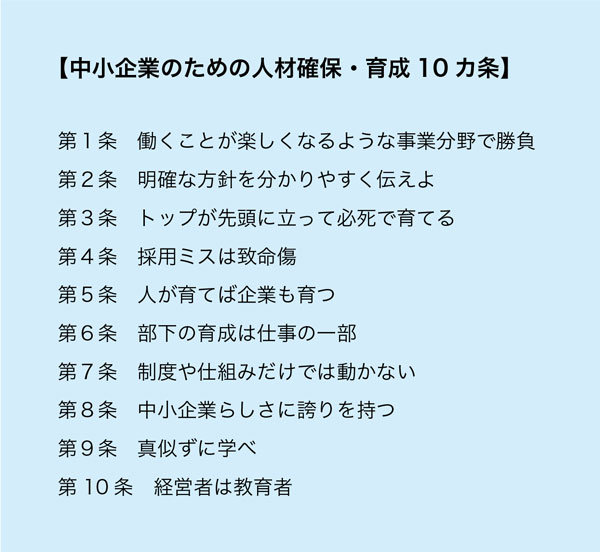 【中小企業のための人材確保・育成 10 カ条】

第１条　働くことが楽しくなるような事業分野で勝負

第２条　明確な方針を分かりやすく伝えよ

第３条　トップが先頭に立って必死で育てる

第４条　採用ミスは致命傷

第５条　人が育てば企業も育つ

第６条　部下の育成は仕事の一部

第７条　制度や仕組みだけでは動かない

第８条　中小企業らしさに誇りを持つ

第９条　真似ずに学べ

第 10 条　経営者は教育者